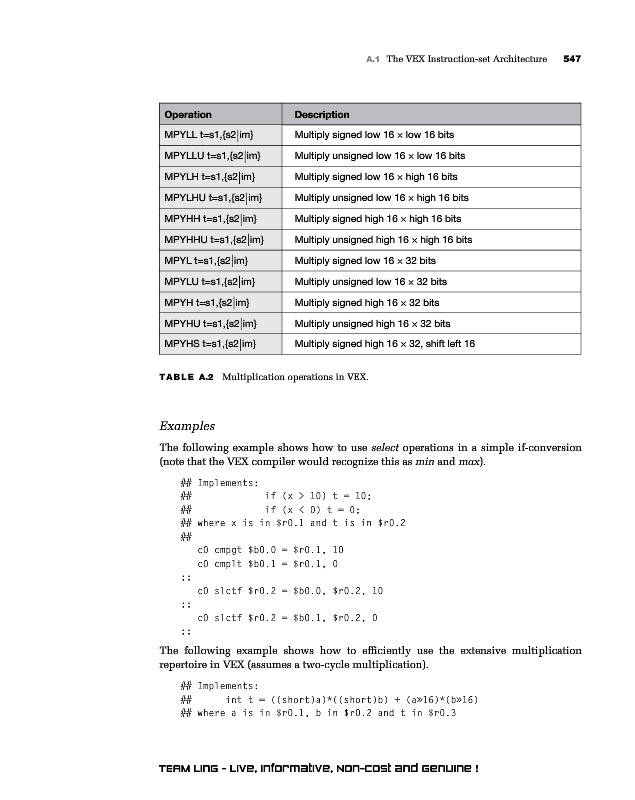 A.1 The VEX Instruction-set Architecture 547

| Operation | Description |
|---|---|
| MPYLL t=s1,{s2\|im} | Multiply signed low 16 × low 16 bits |
| MPYLLU t=s1,{s2\|im} | Multiply unsigned low 16 × low 16 bits |
| MPYLH t=s1,{s2\|im} | Multiply signed low 16 × high 16 bits |
| MPYLHU t=s1,{s2\|im} | Multiply unsigned low 16 × high 16 bits |
| MPYHH t=s1,{s2\|im} | Multiply signed high 16 × high 16 bits |
| MPYHHU t=s1,{s2\|im} | Multiply unsigned high 16 × high 16 bits |
| MPYL t=s1,{s2\|im} | Multiply signed low 16 × 32 bits |
| MPYLU t=s1,{s2\|im} | Multiply unsigned low 16 × 32 bits |
| MPYH t=s1,{s2\|im} | Multiply signed high 16 × 32 bits |
| MPYHU t=s1,{s2\|im} | Multiply unsigned high 16 × 32 bits |
| MPYHS t=s1,{s2\|im} | Multiply signed high 16 × 32, shift left 16 |

TABLE A.2 Multiplication operations in VEX.

Examples

The following example shows how to use select operations in a simple if-conversion (note that the VEX compiler would recognize this as min and max).

## Implements:
##            if (x > 10) t = 10;
##            if (x < 0) t = 0;
## where x is in $r0.1 and t is in $r0.2
##
   c0 cmpgt $b0.0 = $r0.1, 10
   c0 cmplt $b0.1 = $r0.1, 0
;;
   c0 slctf $r0.2 = $b0.0, $r0.2, 10
;;
   c0 slctf $r0.2 = $b0.1, $r0.2, 0
;;

The following example shows how to efficiently use the extensive multiplication repertoire in VEX (assumes a two-cycle multiplication).

## Implements:
##      int t = ((short)a)*((short)b) + (a»16)*(b»16)
## where a is in $r0.1, b in $r0.2 and t in $r0.3

TEAM LinG - Live, Informative, Non-cost and Genuine !